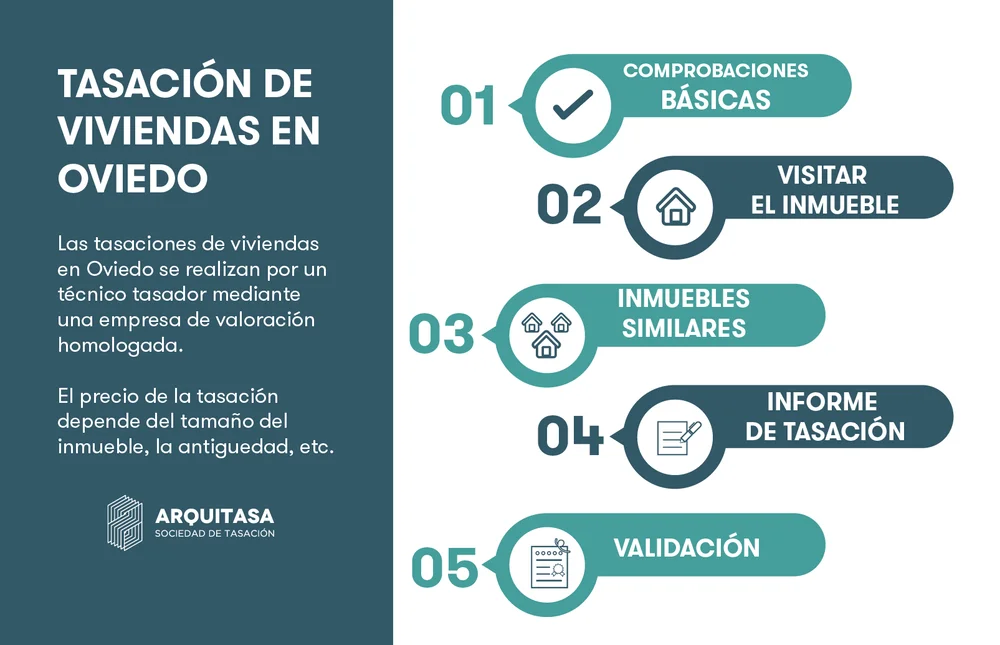 TASACIÓN DE VIVIENDAS EN OVIEDO

Las tasaciones de viviendas en Oviedo se realizan por un técnico tasador mediante una empresa de valoración homologada.

El precio de la tasación depende del tamaño del inmueble, la antiguedad, etc.

ARQUITASA
SOCIEDAD DE TASACIÓN

01 COMPROBACIONES BÁSICAS

02 VISITAR EL INMUEBLE

03 INMUEBLES SIMILARES

04 INFORME DE TASACIÓN

05 VALIDACIÓN